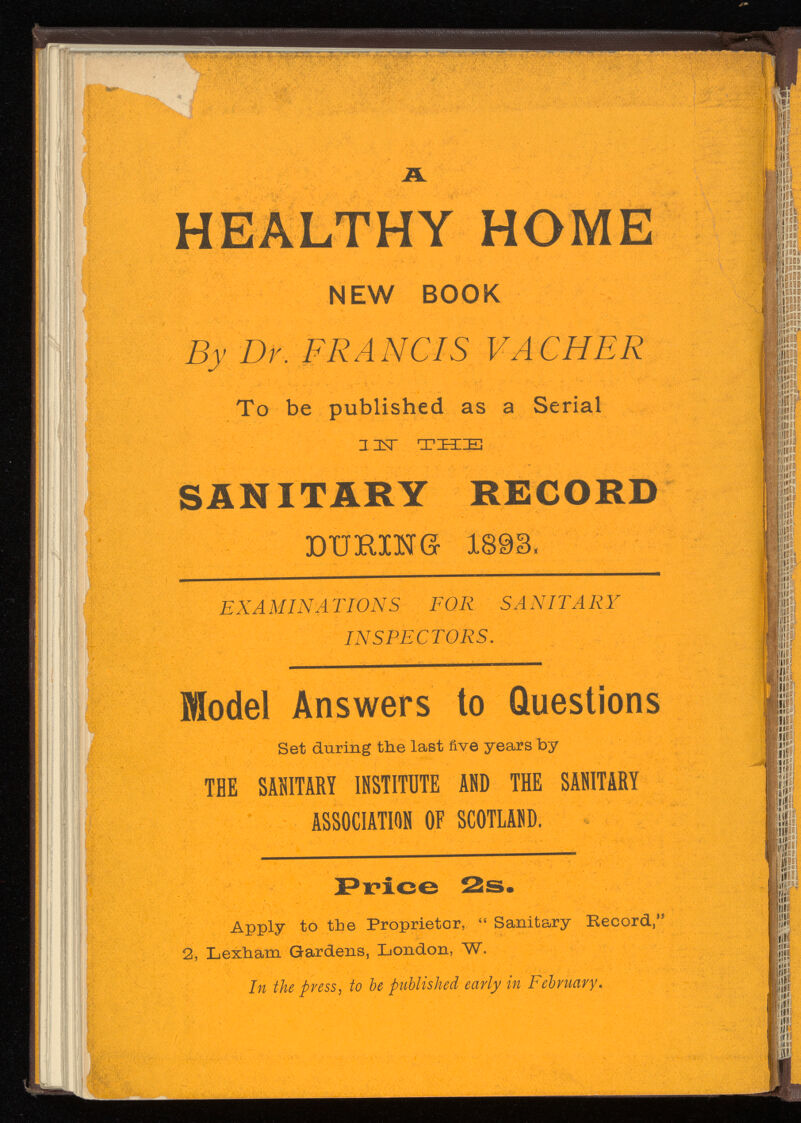 A
HEALTHY HOME
NEW BOOK
By Dr. FRANCIS VACHER
To be published as a Serial
IN THE
SANITARY RECORD
DURING 1893.

EXAMINATIONS FOR SANITARY INSPECTORS.

Model Answers to Questions
Set during the last five years by
THE SANITARY INSTITUTE AND THE SANITARY ASSOCIATION OF SCOTLAND.

Price 2s.
Apply to the Proprietor, "Sanitary Record," 2, Lexham Gardens, London, W.
In the press, to be published early in February.